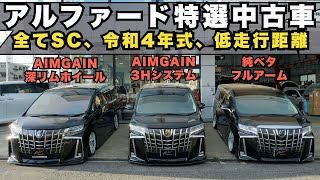 アルファード特選中古車
全てSC、令和4年式、低走行距離

AIMGAIN
深リムホイール

AIMGAIN
3Hシステム

純ベタ
フルアーム